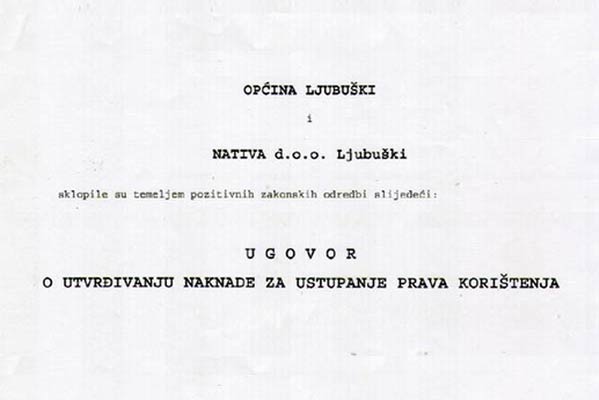 OPĆINA LJUBUŠKI

i

NATIVA d.o.o. Ljubuški

sklopile su temeljem pozitivnih zakonskih odredbi slijedeći:

U G O V O R

O UTVRĐIVANJU NAKNADE ZA USTUPANJE PRAVA KORIŠTENJA